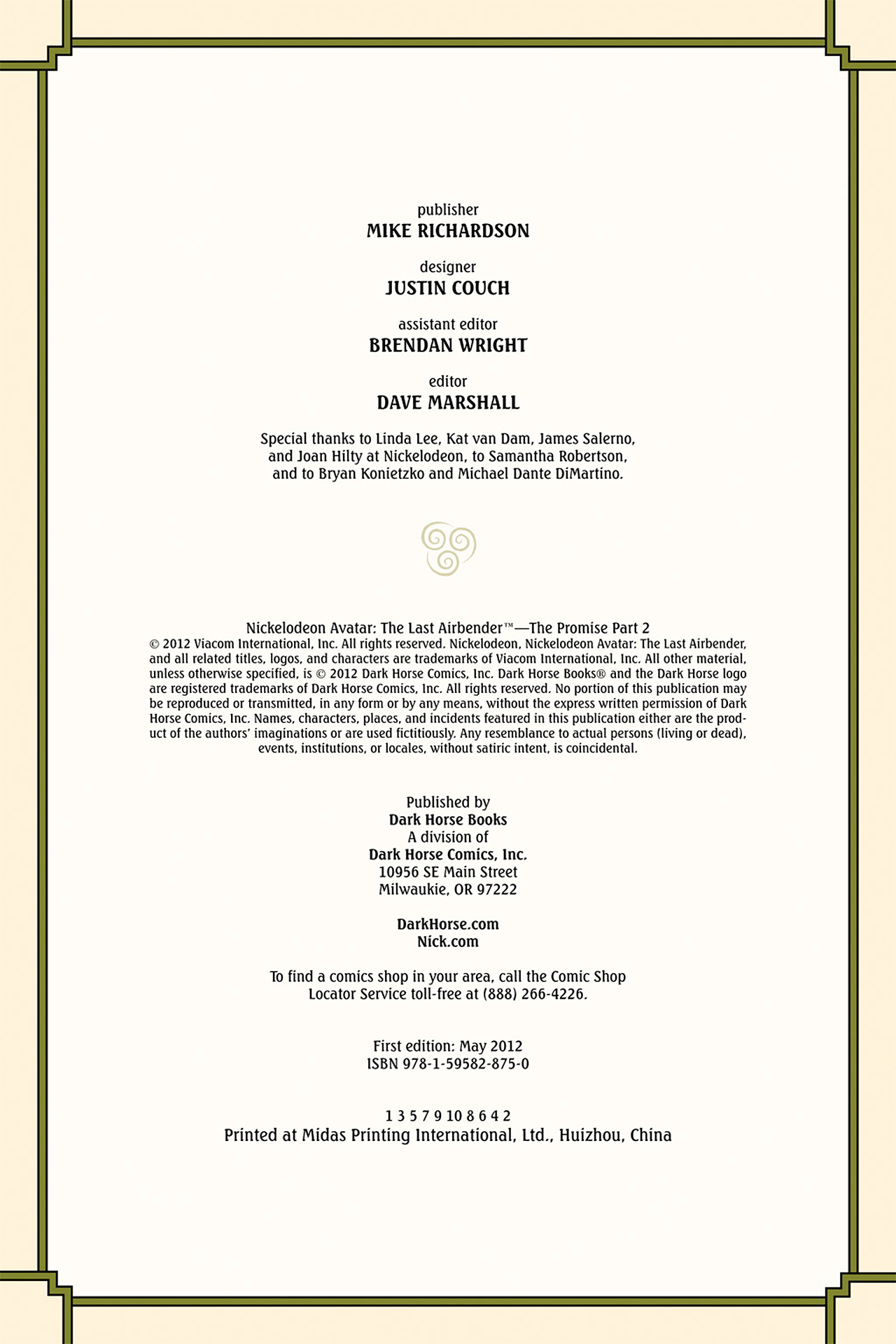 publisher
MIKE RICHARDSON

designer
JUSTIN COUCH

assistant editor
BRENDAN WRIGHT

editor
DAVE MARSHALL

Special thanks to Linda Lee, Kat van Dam, James Salerno, and Joan Hilty at Nickelodeon, to Samantha Robertson, and to Bryan Konietzko and Michael Dante DiMartino.

Nickelodeon Avatar: The Last Airbender™—The Promise Part 2
© 2012 Viacom International, Inc. All rights reserved. Nickelodeon, Nickelodeon Avatar: The Last Airbender, and all related titles, logos, and characters are trademarks of Viacom International, Inc. All other material, unless otherwise specified, is © 2012 Dark Horse Comics, Inc. Dark Horse Books® and the Dark Horse logo are registered trademarks of Dark Horse Comics, Inc. All rights reserved. No portion of this publication may be reproduced or transmitted, in any form or by any means, without the express written permission of Dark Horse Comics, Inc. Names, characters, places, and incidents featured in this publication either are the product of the authors' imaginations or are used fictitiously. Any resemblance to actual persons (living or dead), events, institutions, or locales, without satiric intent, is coincidental.

Published by
Dark Horse Books
A division of
Dark Horse Comics, Inc.
10956 SE Main Street
Milwaukie, OR 97222

DarkHorse.com
Nick.com

To find a comics shop in your area, call the Comic Shop Locator Service toll-free at (888) 266-4226.

First edition: May 2012
ISBN 978-1-59582-875-0

1 3 5 7 9 10 8 6 4 2
Printed at Midas Printing International, Ltd., Huizhou, China